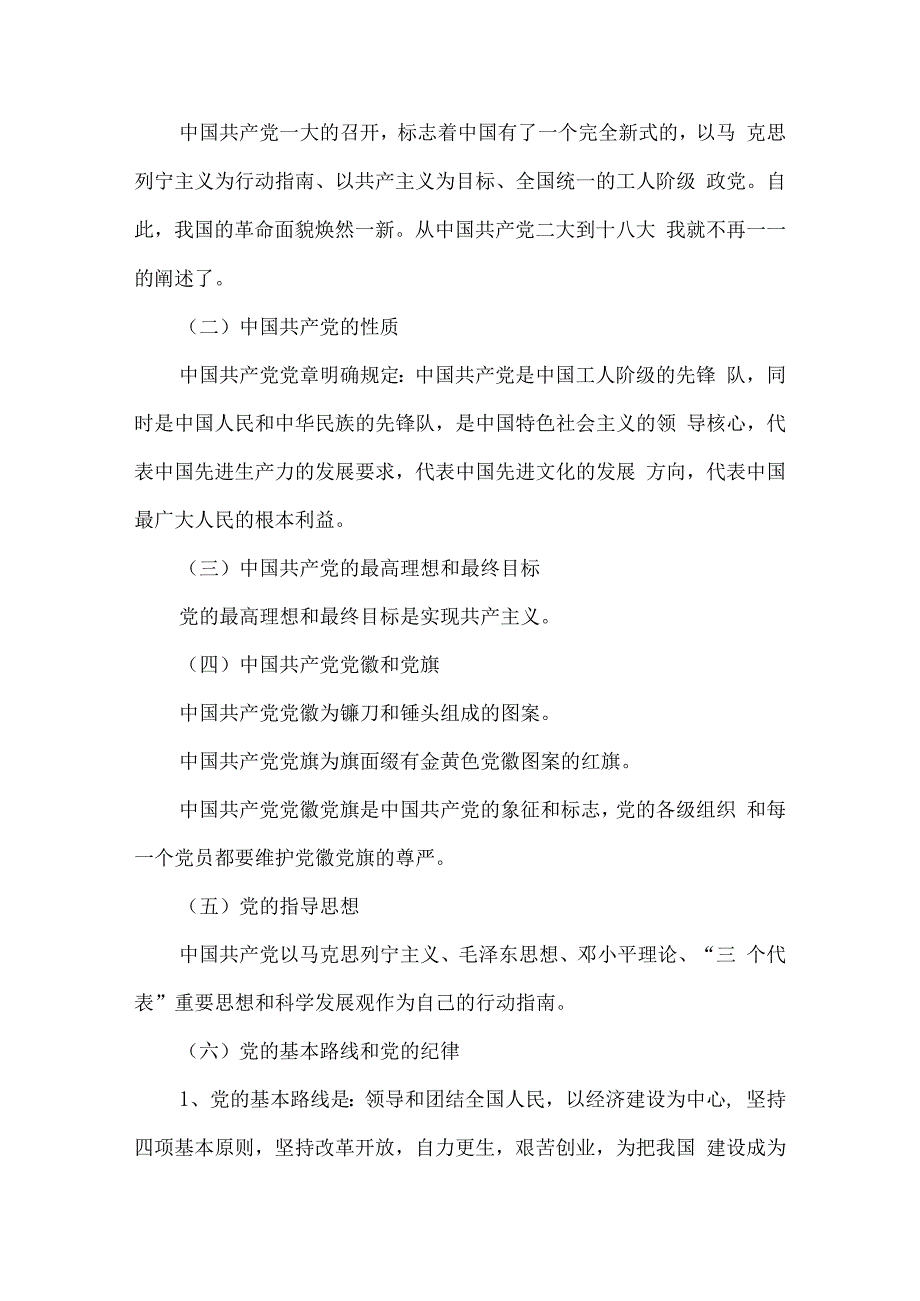 中国共产党一大的召开，标志着中国有了一个完全新式的，以马 克思列宁主义为行动指南、以共产主义为目标、全国统一的工人阶级 政党。自此，我国的革命面貌焕然一新。从中国共产党二大到十八大 我就不再一一的阐述了。

（二）中国共产党的性质

中国共产党党章明确规定：中国共产党是中国工人阶级的先锋 队，同时是中国人民和中华民族的先锋队，是中国特色社会主义的领 导核心，代表中国先进生产力的发展要求，代表中国先进文化的发展 方向，代表中国最广大人民的根本利益。

（三）中国共产党的最高理想和最终目标

党的最高理想和最终目标是实现共产主义。

（四）中国共产党党徽和党旗

中国共产党党徽为镰刀和锤头组成的图案。

中国共产党党旗为旗面缀有金黄色党徽图案的红旗。

中国共产党党徽党旗是中国共产党的象征和标志，党的各级组织 和每一个党员都要维护党徽党旗的尊严。

（五）党的指导思想

中国共产党以马克思列宁主义、毛泽东思想、邓小平理论、“三 个代表”重要思想和科学发展观作为自己的行动指南。

（六）党的基本路线和党的纪律

1、党的基本路线是：领导和团结全国人民，以经济建设为中心，坚持四项基本原则，坚持改革开放，自力更生，艰苦创业，为把我国 建设成为